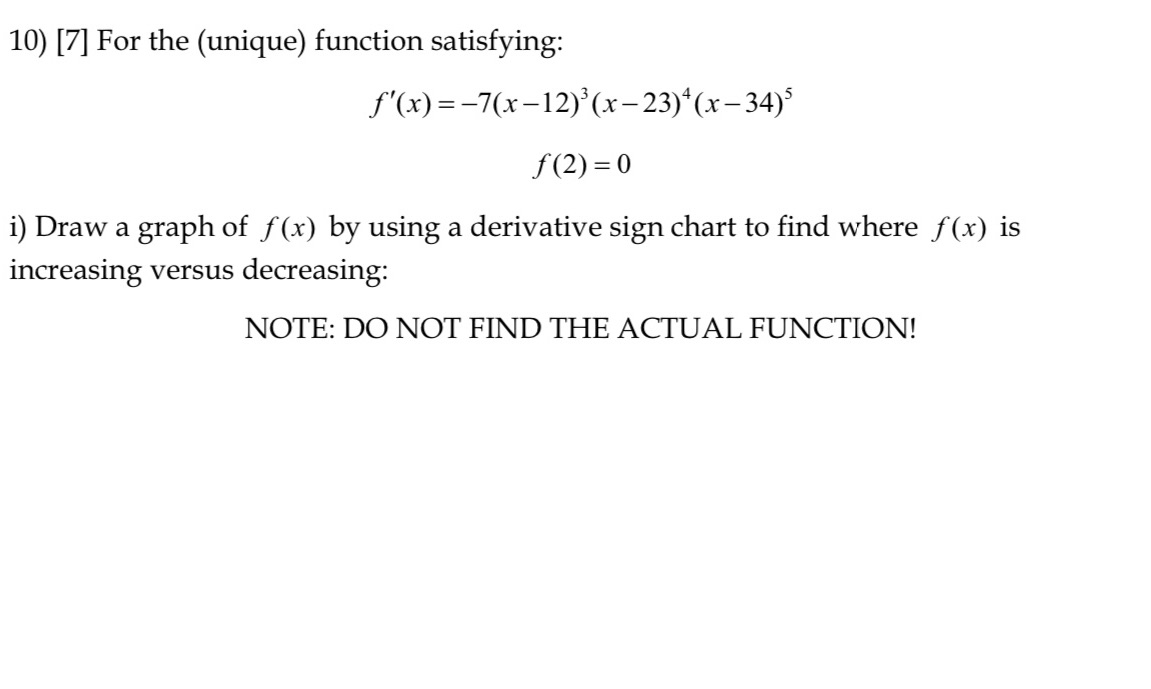 10) [7] For the (unique) function satisfying:

$f'(x) = -7(x-12)^3(x-23)^4(x-34)^5$

$f(2) = 0$

i) Draw a graph of $f(x)$ by using a derivative sign chart to find where $f(x)$ is increasing versus decreasing:

NOTE: DO NOT FIND THE ACTUAL FUNCTION!